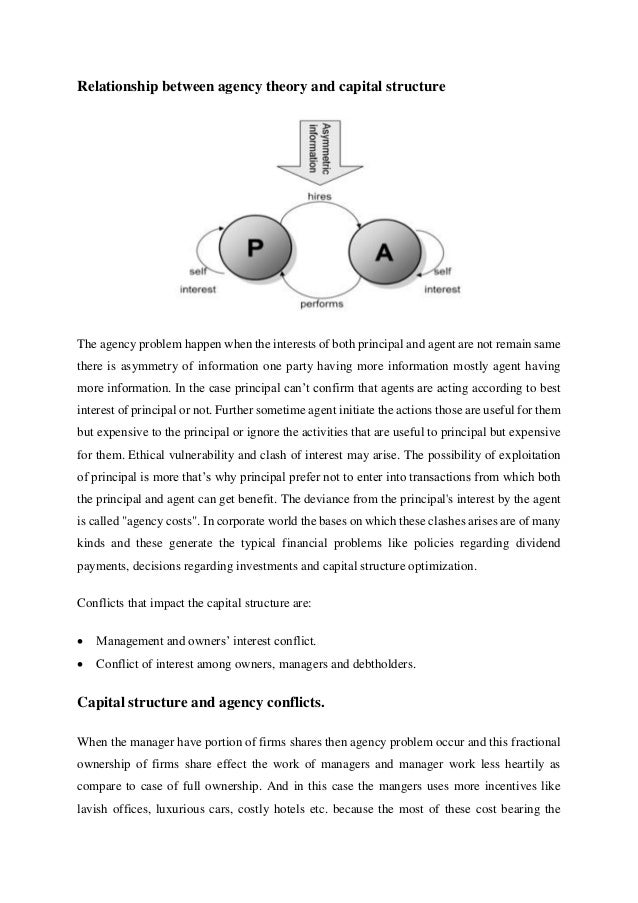 Relationship between agency theory and capital structure

Asymmetric information

hires

P

A

self interest

self interest

performs

The agency problem happen when the interests of both principal and agent are not remain same there is asymmetry of information one party having more information mostly agent having more information. In the case principal can't confirm that agents are acting according to best interest of principal or not. Further sometime agent initiate the actions those are useful for them but expensive to the principal or ignore the activities that are useful to principal but expensive for them. Ethical vulnerability and clash of interest may arise. The possibility of exploitation of principal is more that's why principal prefer not to enter into transactions from which both the principal and agent can get benefit. The deviance from the principal's interest by the agent is called "agency costs". In corporate world the bases on which these clashes arises are of many kinds and these generate the typical financial problems like policies regarding dividend payments, decisions regarding investments and capital structure optimization.

Conflicts that impact the capital structure are:

• Management and owners' interest conflict.
• Conflict of interest among owners, managers and debtholders.

Capital structure and agency conflicts.

When the manager have portion of firms shares then agency problem occur and this fractional ownership of firms share effect the work of managers and manager work less heartily as compare to case of full ownership. And in this case the mangers uses more incentives like lavish offices, luxurious cars, costly hotels etc. because the most of these cost bearing the